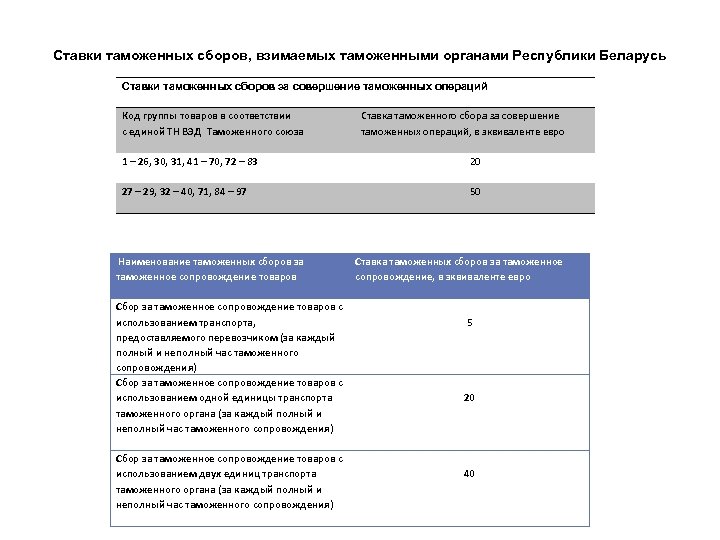 Ставки таможенных сборов, взимаемых таможенными органами Республики Беларусь

Ставки таможенных сборов за совершение таможенных операций

| Код группы товаров в соответствии с единой ТН ВЭД Таможенного союза | Ставка таможенного сбора за совершение таможенных операций, в эквиваленте евро |
|---|---|
| 1 – 26, 30, 31, 41 – 70, 72 – 83 | 20 |
| 27 – 29, 32 – 40, 71, 84 – 97 | 50 |

| Наименование таможенных сборов за таможенное сопровождение товаров | Ставка таможенных сборов за таможенное сопровождение, в эквиваленте евро |
|---|---|
| Сбор за таможенное сопровождение товаров с использованием транспорта, предоставляемого перевозчиком (за каждый полный и неполный час таможенного сопровождения) | 5 |
| Сбор за таможенное сопровождение товаров с использованием одной единицы транспорта таможенного органа (за каждый полный и неполный час таможенного сопровождения) | 20 |
| Сбор за таможенное сопровождение товаров с использованием двух единиц транспорта таможенного органа (за каждый полный и неполный час таможенного сопровождения) | 40 |